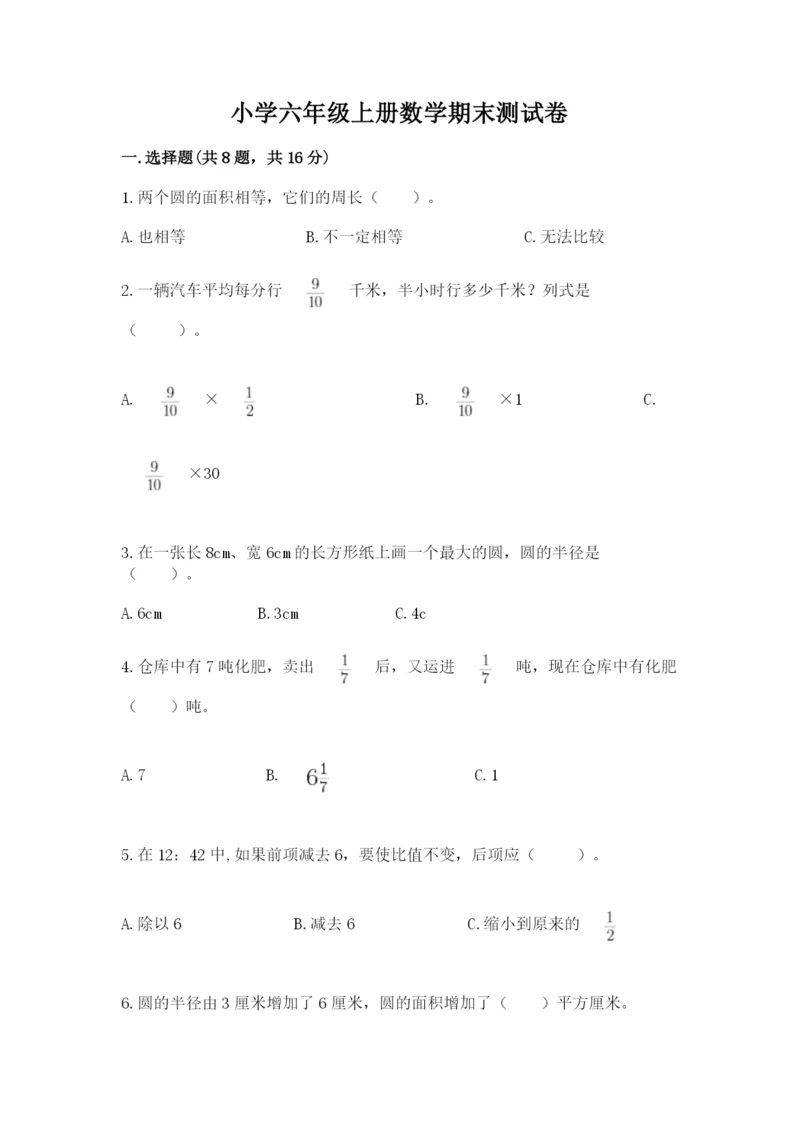 小学六年级上册数学期末测试卷

一.选择题(共8题，共16分)

1.两个圆的面积相等，它们的周长（　　）。

A.也相等　　B.不一定相等　　C.无法比较

2.一辆汽车平均每分行 $\frac{9}{10}$ 千米，半小时行多少千米？列式是（　　）。

A. $\frac{9}{10}$ × $\frac{1}{2}$　　B. $\frac{9}{10}$ ×1　　C. $\frac{9}{10}$ ×30

3.在一张长8cm、宽6cm的长方形纸上画一个最大的圆，圆的半径是（　　）。

A.6cm　　B.3cm　　C.4c

4.仓库中有7吨化肥，卖出 $\frac{1}{7}$ 后，又运进 $\frac{1}{7}$ 吨，现在仓库中有化肥（　　）吨。

A.7　　B. $6\frac{1}{7}$　　C.1

5.在12：42中,如果前项减去6，要使比值不变，后项应（　　）。

A.除以6　　B.减去6　　C.缩小到原来的 $\frac{1}{2}$

6.圆的半径由3厘米增加了6厘米，圆的面积增加了（　　）平方厘米。